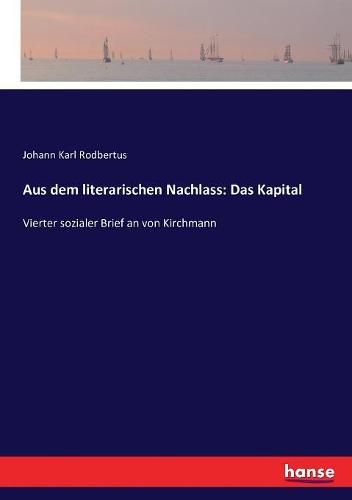 Johann Karl Rodbertus

Aus dem literarischen Nachlass: Das Kapital

Vierter sozialer Brief an von Kirchmann

hanse